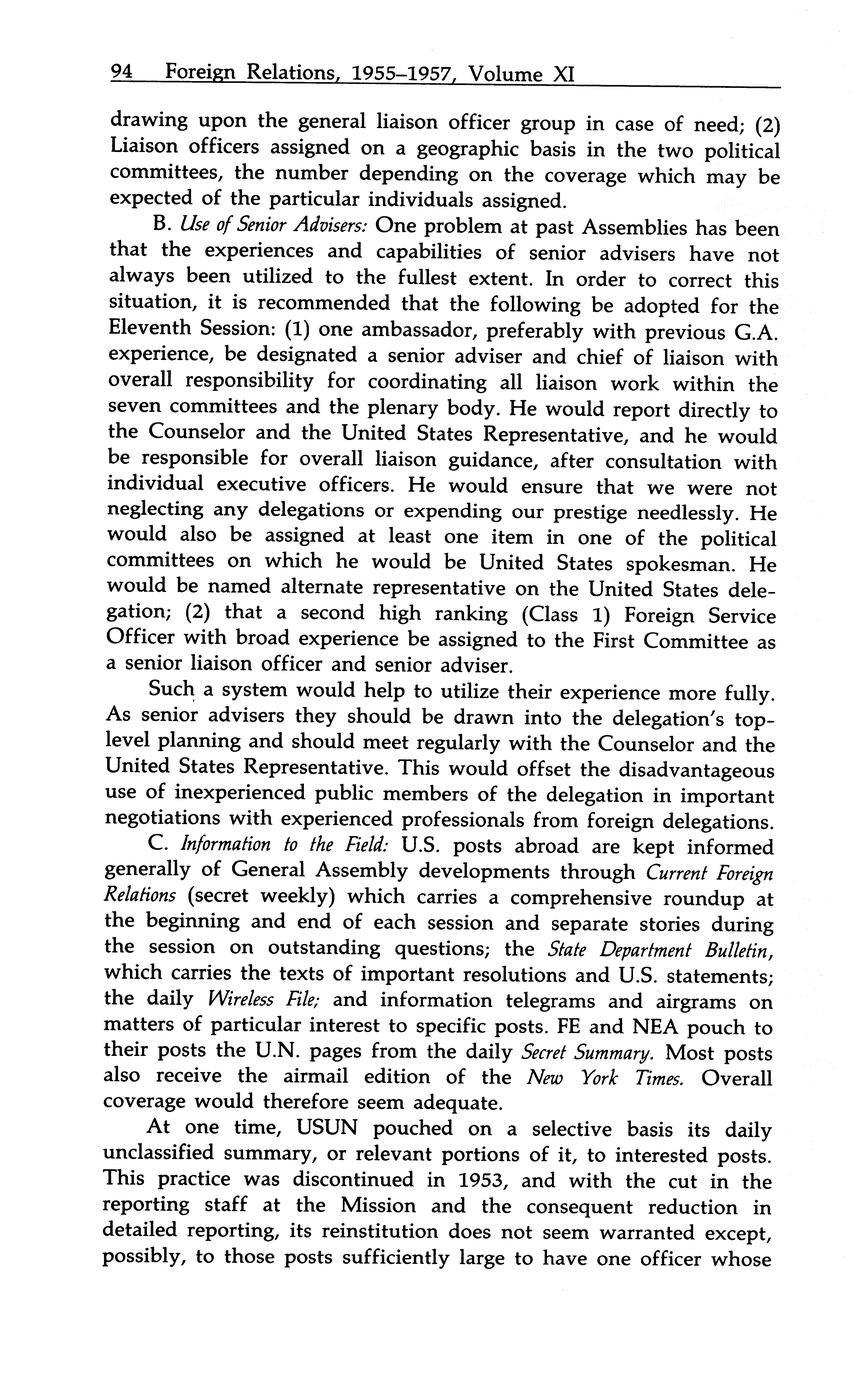 94 Foreign Relations, 1955–1957, Volume XI

drawing upon the general liaison officer group in case of need; (2) Liaison officers assigned on a geographic basis in the two political committees, the number depending on the coverage which may be expected of the particular individuals assigned.

B. Use of Senior Advisers: One problem at past Assemblies has been that the experiences and capabilities of senior advisers have not always been utilized to the fullest extent. In order to correct this situation, it is recommended that the following be adopted for the Eleventh Session: (1) one ambassador, preferably with previous G.A. experience, be designated a senior adviser and chief of liaison with overall responsibility for coordinating all liaison work within the seven committees and the plenary body. He would report directly to the Counselor and the United States Representative, and he would be responsible for overall liaison guidance, after consultation with individual executive officers. He would ensure that we were not neglecting any delegations or expending our prestige needlessly. He would also be assigned at least one item in one of the political committees on which he would be United States spokesman. He would be named alternate representative on the United States delegation; (2) that a second high ranking (Class 1) Foreign Service Officer with broad experience be assigned to the First Committee as a senior liaison officer and senior adviser.

Such a system would help to utilize their experience more fully. As senior advisers they should be drawn into the delegation's top-level planning and should meet regularly with the Counselor and the United States Representative. This would offset the disadvantageous use of inexperienced public members of the delegation in important negotiations with experienced professionals from foreign delegations.

C. Information to the Field: U.S. posts abroad are kept informed generally of General Assembly developments through Current Foreign Relations (secret weekly) which carries a comprehensive roundup at the beginning and end of each session and separate stories during the session on outstanding questions; the State Department Bulletin, which carries the texts of important resolutions and U.S. statements; the daily Wireless File; and information telegrams and airgrams on matters of particular interest to specific posts. FE and NEA pouch to their posts the U.N. pages from the daily Secret Summary. Most posts also receive the airmail edition of the New York Times. Overall coverage would therefore seem adequate.

At one time, USUN pouched on a selective basis its daily unclassified summary, or relevant portions of it, to interested posts. This practice was discontinued in 1953, and with the cut in the reporting staff at the Mission and the consequent reduction in detailed reporting, its reinstitution does not seem warranted except, possibly, to those posts sufficiently large to have one officer whose